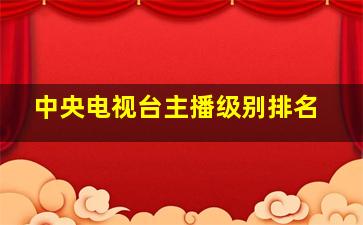 中央电视台主播级别排名